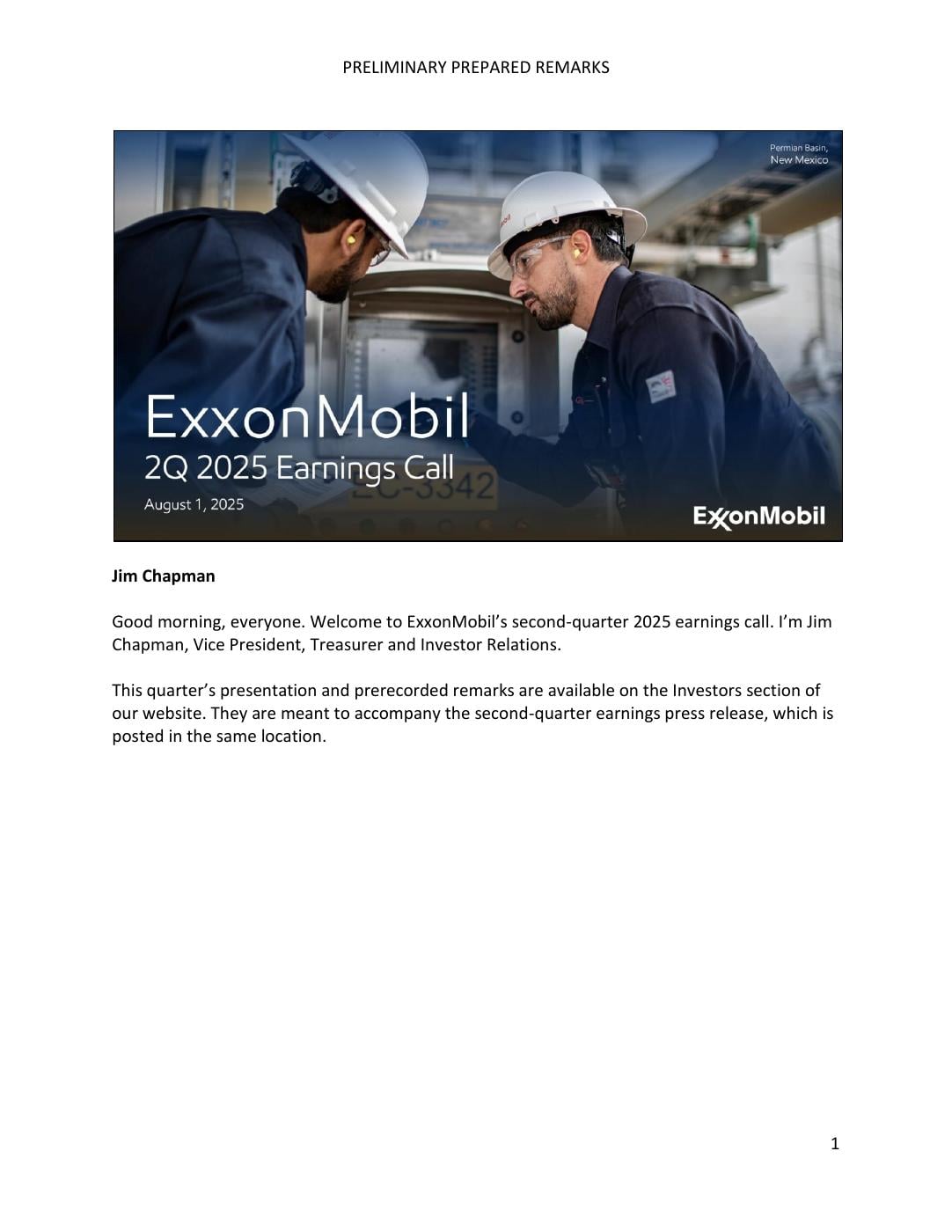 PRELIMINARY PREPARED REMARKS

Permian Basin, New Mexico

ExxonMobil
2Q 2025 Earnings Call
August 1, 2025

ExxonMobil

Jim Chapman

Good morning, everyone. Welcome to ExxonMobil's second-quarter 2025 earnings call. I'm Jim Chapman, Vice President, Treasurer and Investor Relations.

This quarter's presentation and prerecorded remarks are available on the Investors section of our website. They are meant to accompany the second-quarter earnings press release, which is posted in the same location.

1